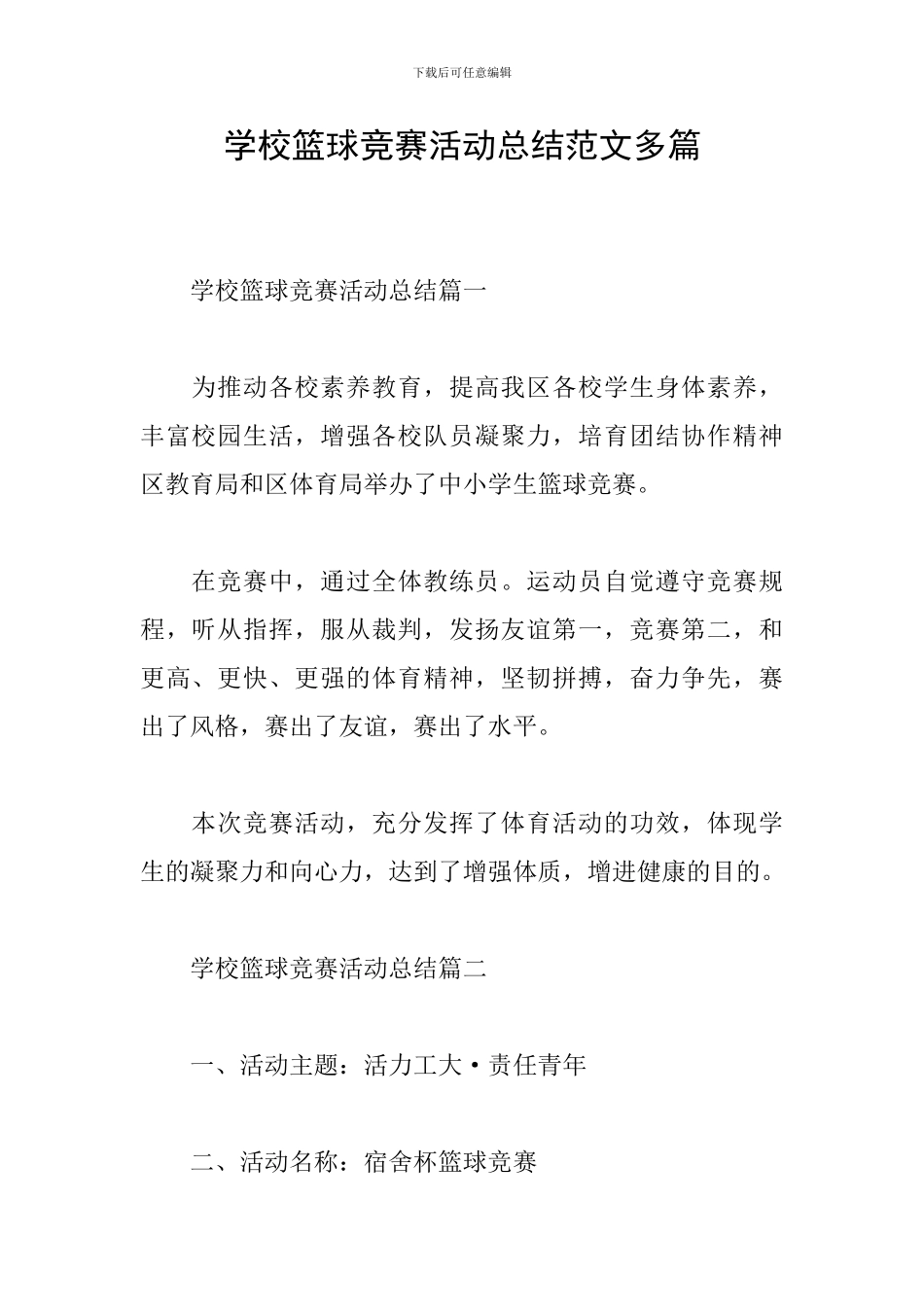 下载后可任意编辑

学校篮球竞赛活动总结范文多篇

学校篮球竞赛活动总结篇一

为推动各校素养教育，提高我区各校学生身体素养，丰富校园生活，增强各校队员凝聚力，培育团结协作精神区教育局和区体育局举办了中小学生篮球竞赛。

在竞赛中，通过全体教练员。运动员自觉遵守竞赛规程，听从指挥，服从裁判，发扬友谊第一，竞赛第二，和更高、更快、更强的体育精神，坚韧拼搏，奋力争先，赛出了风格，赛出了友谊，赛出了水平。

本次竞赛活动，充分发挥了体育活动的功效，体现学生的凝聚力和向心力，达到了增强体质，增进健康的目的。

学校篮球竞赛活动总结篇二

一、活动主题：活力工大·责任青年

二、活动名称：宿舍杯篮球竞赛